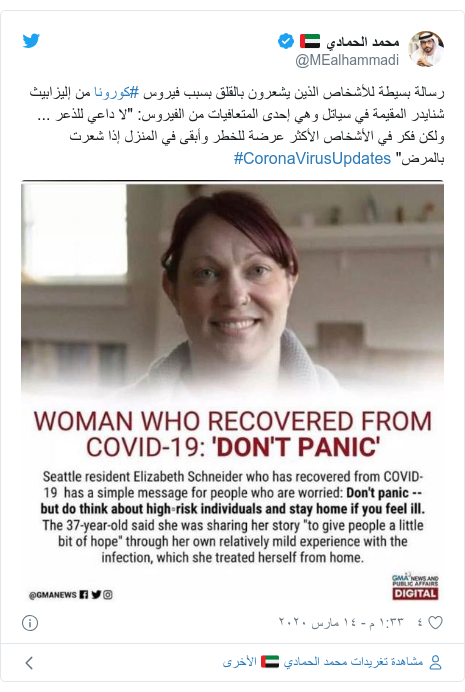 محمد الحمادي
@MEalhammadi

رسالة بسيطة للأشخاص الذين يشعرون بالقلق بسبب فيروس #كورونا من إليزابيث شنايدر المقيمة في سياتل وهي إحدى المتعافيات من الفيروس: "لا داعي للذعر ... ولكن فكر في الأشخاص الأكثر عرضة للخطر وأبقى في المنزل إذا شعرت بالمرض" #CoronaVirusUpdates

WOMAN WHO RECOVERED FROM COVID-19: 'DON'T PANIC'

Seattle resident Elizabeth Schneider who has recovered from COVID-19 has a simple message for people who are worried: Don't panic -- but do think about high-risk individuals and stay home if you feel ill. The 37-year-old said she was sharing her story "to give people a little bit of hope" through her own relatively mild experience with the infection, which she treated herself from home.

@GMANEWS

GMA NEWS AND PUBLIC AFFAIRS DIGITAL

٤ ١:٣٣ م - ١٤ مارس ٢٠٢٠

مشاهدة تغريدات محمد الحمادي الأخرى